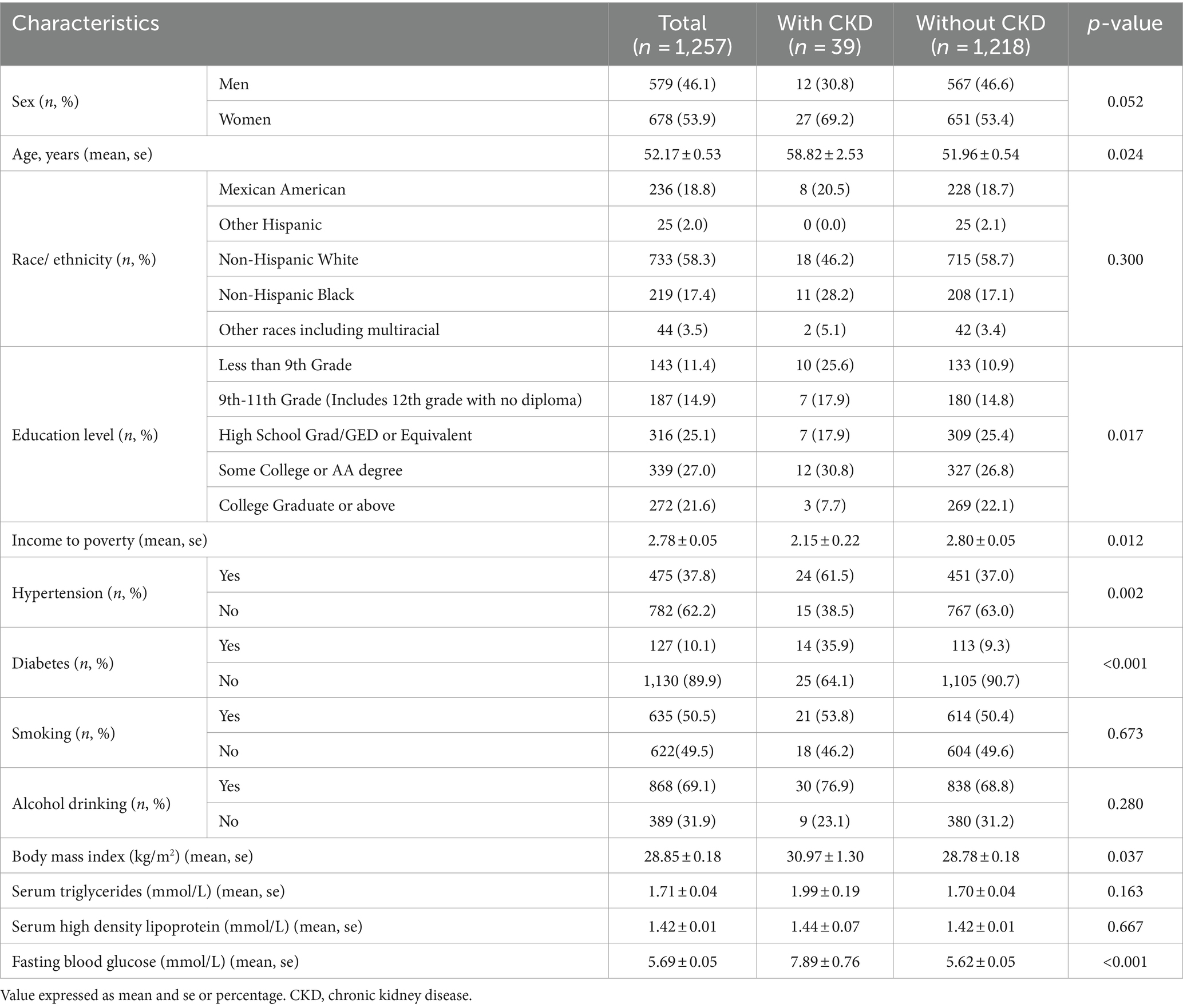 | Characteristics | | Total ($n$ = 1,257) | With CKD ($n$ = 39) | Without CKD ($n$ = 1,218) | $p$-value |
|---|---|---|---|---|---|
| Sex ($n$, %) | Men | 579 (46.1) | 12 (30.8) | 567 (46.6) | 0.052 |
| | Women | 678 (53.9) | 27 (69.2) | 651 (53.4) | |
| Age, years (mean, se) | | 52.17 ± 0.53 | 58.82 ± 2.53 | 51.96 ± 0.54 | 0.024 |
| Race/ ethnicity ($n$, %) | Mexican American | 236 (18.8) | 8 (20.5) | 228 (18.7) | 0.300 |
| | Other Hispanic | 25 (2.0) | 0 (0.0) | 25 (2.1) | |
| | Non-Hispanic White | 733 (58.3) | 18 (46.2) | 715 (58.7) | |
| | Non-Hispanic Black | 219 (17.4) | 11 (28.2) | 208 (17.1) | |
| | Other races including multiracial | 44 (3.5) | 2 (5.1) | 42 (3.4) | |
| Education level ($n$, %) | Less than 9th Grade | 143 (11.4) | 10 (25.6) | 133 (10.9) | 0.017 |
| | 9th-11th Grade (Includes 12th grade with no diploma) | 187 (14.9) | 7 (17.9) | 180 (14.8) | |
| | High School Grad/GED or Equivalent | 316 (25.1) | 7 (17.9) | 309 (25.4) | |
| | Some College or AA degree | 339 (27.0) | 12 (30.8) | 327 (26.8) | |
| | College Graduate or above | 272 (21.6) | 3 (7.7) | 269 (22.1) | |
| Income to poverty (mean, se) | | 2.78 ± 0.05 | 2.15 ± 0.22 | 2.80 ± 0.05 | 0.012 |
| Hypertension ($n$, %) | Yes | 475 (37.8) | 24 (61.5) | 451 (37.0) | 0.002 |
| | No | 782 (62.2) | 15 (38.5) | 767 (63.0) | |
| Diabetes ($n$, %) | Yes | 127 (10.1) | 14 (35.9) | 113 (9.3) | <0.001 |
| | No | 1,130 (89.9) | 25 (64.1) | 1,105 (90.7) | |
| Smoking ($n$, %) | Yes | 635 (50.5) | 21 (53.8) | 614 (50.4) | 0.673 |
| | No | 622(49.5) | 18 (46.2) | 604 (49.6) | |
| Alcohol drinking ($n$, %) | Yes | 868 (69.1) | 30 (76.9) | 838 (68.8) | 0.280 |
| | No | 389 (31.9) | 9 (23.1) | 380 (31.2) | |
| Body mass index (kg/m$^2$) (mean, se) | | 28.85 ± 0.18 | 30.97 ± 1.30 | 28.78 ± 0.18 | 0.037 |
| Serum triglycerides (mmol/L) (mean, se) | | 1.71 ± 0.04 | 1.99 ± 0.19 | 1.70 ± 0.04 | 0.163 |
| Serum high density lipoprotein (mmol/L) (mean, se) | | 1.42 ± 0.01 | 1.44 ± 0.07 | 1.42 ± 0.01 | 0.667 |
| Fasting blood glucose (mmol/L) (mean, se) | | 5.69 ± 0.05 | 7.89 ± 0.76 | 5.62 ± 0.05 | <0.001 |

Value expressed as mean and se or percentage. CKD, chronic kidney disease.